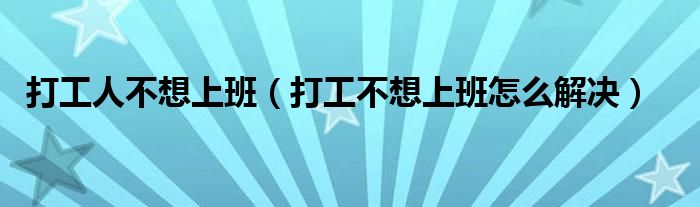 打工人不想上班（打工不想上班怎么解决）